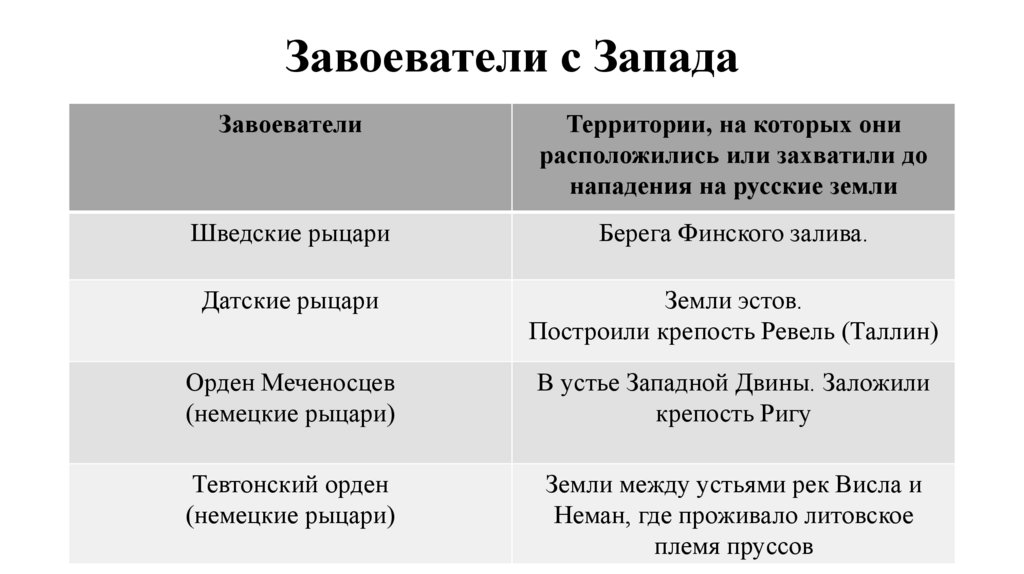 Завоеватели с Запада

| Завоеватели | Территории, на которых они расположились или захватили до нападения на русские земли |
|---|---|
| Шведские рыцари | Берега Финского залива. |
| Датские рыцари | Земли эстов. Построили крепость Ревель (Таллин) |
| Орден Меченосцев (немецкие рыцари) | В устье Западной Двины. Заложили крепость Ригу |
| Тевтонский орден (немецкие рыцари) | Земли между устьями рек Висла и Неман, где проживало литовское племя пруссов |